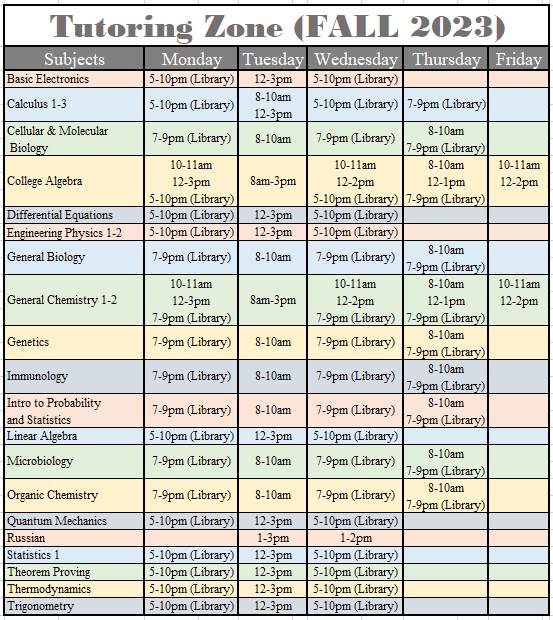 Tutoring Zone (FALL 2023)

| Subjects | Monday | Tuesday | Wednesday | Thursday | Friday |
|---|---|---|---|---|---|
| Basic Electronics | 5-10pm (Library) | 12-3pm | 5-10pm (Library) | | |
| Calculus 1-3 | 5-10pm (Library) | 8-10am 12-3pm | 5-10pm (Library) | 7-9pm (Library) | |
| Cellular & Molecular Biology | 7-9pm (Library) | 8-10am | 7-9pm (Library) | 8-10am 7-9pm (Library) | |
| College Algebra | 10-11am 12-3pm 5-10pm (Library) | 8am-3pm | 10-11am 12-2pm 5-10pm (Library) | 8-10am 12-1pm 7-9pm (Library) | 10-11am 12-2pm |
| Differential Equations | 5-10pm (Library) | 12-3pm | 5-10pm (Library) | | |
| Engineering Physics 1-2 | 5-10pm (Library) | 12-3pm | 5-10pm (Library) | | |
| General Biology | 7-9pm (Library) | 8-10am | 7-9pm (Library) | 8-10am 7-9pm (Library) | |
| General Chemistry 1-2 | 10-11am 12-3pm 7-9pm (Library) | 8am-3pm | 10-11am 12-2pm 7-9pm (Library) | 8-10am 12-1pm 7-9pm (Library) | 10-11am 12-2pm |
| Genetics | 7-9pm (Library) | 8-10am | 7-9pm (Library) | 8-10am 7-9pm (Library) | |
| Immunology | 7-9pm (Library) | 8-10am | 7-9pm (Library) | 8-10am 7-9pm (Library) | |
| Intro to Probability and Statistics | 7-9pm (Library) | 8-10am | 7-9pm (Library) | 8-10am 7-9pm (Library) | |
| Linear Algebra | 5-10pm (Library) | 12-3pm | 5-10pm (Library) | | |
| Microbiology | 7-9pm (Library) | 8-10am | 7-9pm (Library) | 8-10am 7-9pm (Library) | |
| Organic Chemistry | 7-9pm (Library) | 8-10am | 7-9pm (Library) | 8-10am 7-9pm (Library) | |
| Quantum Mechanics | 5-10pm (Library) | 12-3pm | 5-10pm (Library) | | |
| Russian | | 1-3pm | 1-2pm | | |
| Statistics 1 | 5-10pm (Library) | 12-3pm | 5-10pm (Library) | | |
| Theorem Proving | 5-10pm (Library) | 12-3pm | 5-10pm (Library) | | |
| Thermodynamics | 5-10pm (Library) | 12-3pm | 5-10pm (Library) | | |
| Trigonometry | 5-10pm (Library) | 12-3pm | 5-10pm (Library) | | |